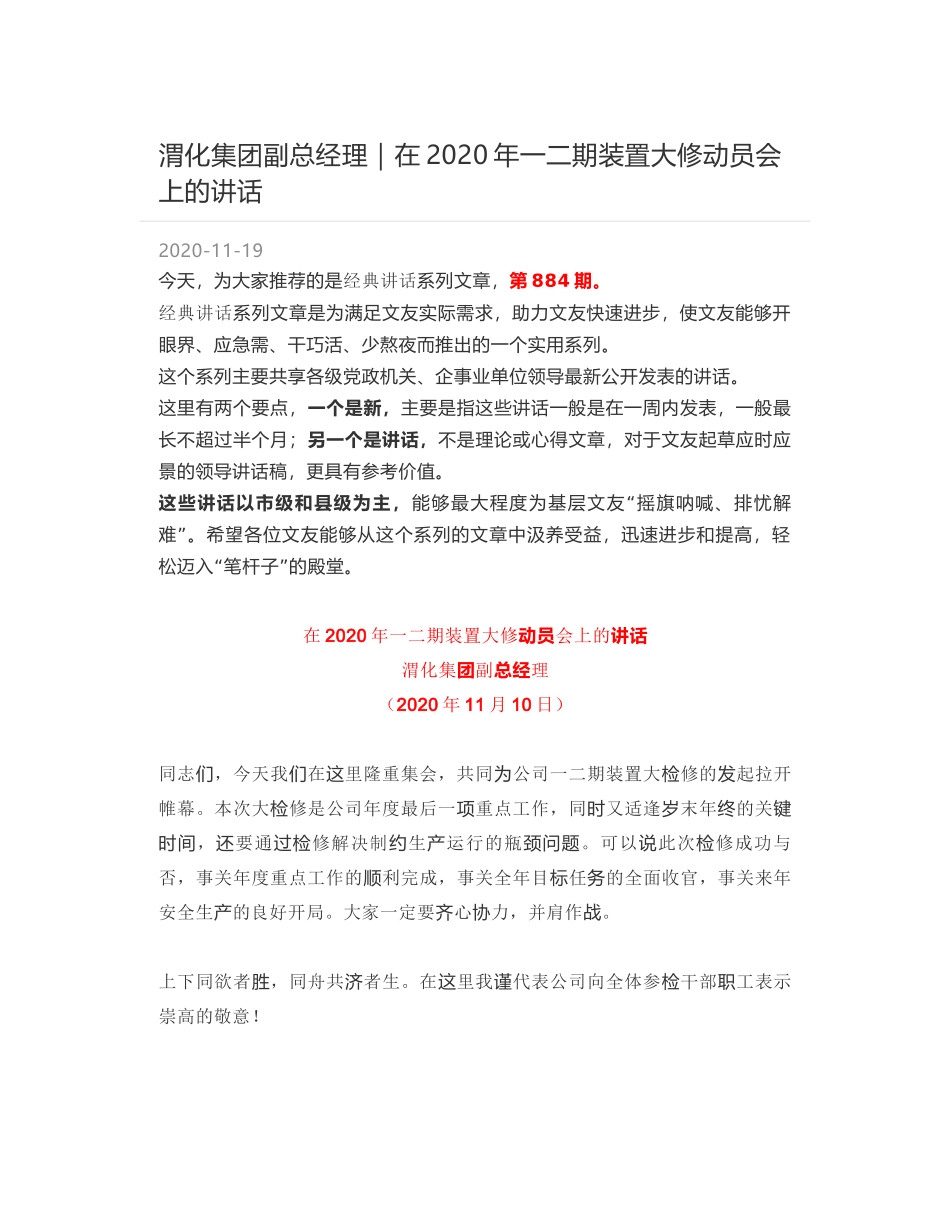 渭化集团副总经理｜在 2020 年一二期装置大修动员会上的讲话

2020-11-19

今天，为大家推荐的是经典讲话系列文章，第 884 期。

经典讲话系列文章是为满足文友实际需求，助力文友快速进步，使文友能够开眼界、应急需、干巧活、少熬夜而推出的一个实用系列。

这个系列主要共享各级党政机关、企事业单位领导最新公开发表的讲话。

这里有两个要点，一个是新，主要是指这些讲话一般是在一周内发表，一般最长不超过半个月；另一个是讲话，不是理论或心得文章，对于文友起草应时应景的领导讲话稿，更具有参考价值。

这些讲话以市级和县级为主，能够最大程度为基层文友“摇旗呐喊、排忧解难”。希望各位文友能够从这个系列的文章中汲养受益，迅速进步和提高，轻松迈入“笔杆子”的殿堂。

在 2020 年一二期装置大修动员会上的讲话
渭化集团副总经理
（2020 年 11 月 10 日）

同志们，今天我们在这里隆重集会，共同为公司一二期装置大检修的发起拉开帷幕。本次大检修是公司年度最后一项重点工作，同时又适逢岁末年终的关键时间，还要通过检修解决制约生产运行的瓶颈问题。可以说此次检修成功与否，事关年度重点工作的顺利完成，事关全年目标任务的全面收官，事关来年安全生产的良好开局。大家一定要齐心协力，并肩作战。

上下同欲者胜，同舟共济者生。在这里我谨代表公司向全体参检干部职工表示崇高的敬意！